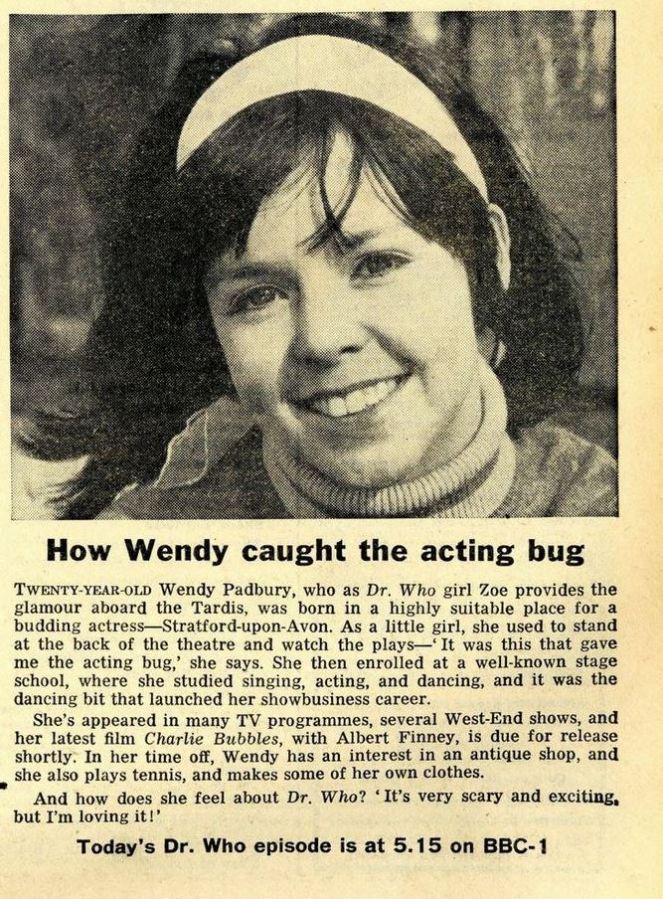 How Wendy caught the acting bug

TWENTY-YEAR-OLD Wendy Padbury, who as Dr. Who girl Zoe provides the glamour aboard the Tardis, was born in a highly suitable place for a budding actress—Stratford-upon-Avon. As a little girl, she used to stand at the back of the theatre and watch the plays—'It was this that gave me the acting bug,' she says. She then enrolled at a well-known stage school, where she studied singing, acting, and dancing, and it was the dancing bit that launched her showbusiness career.

She's appeared in many TV programmes, several West-End shows, and her latest film Charlie Bubbles, with Albert Finney, is due for release shortly. In her time off, Wendy has an interest in an antique shop, and she also plays tennis, and makes some of her own clothes.

And how does she feel about Dr. Who? 'It's very scary and exciting, but I'm loving it!'

Today's Dr. Who episode is at 5.15 on BBC-1